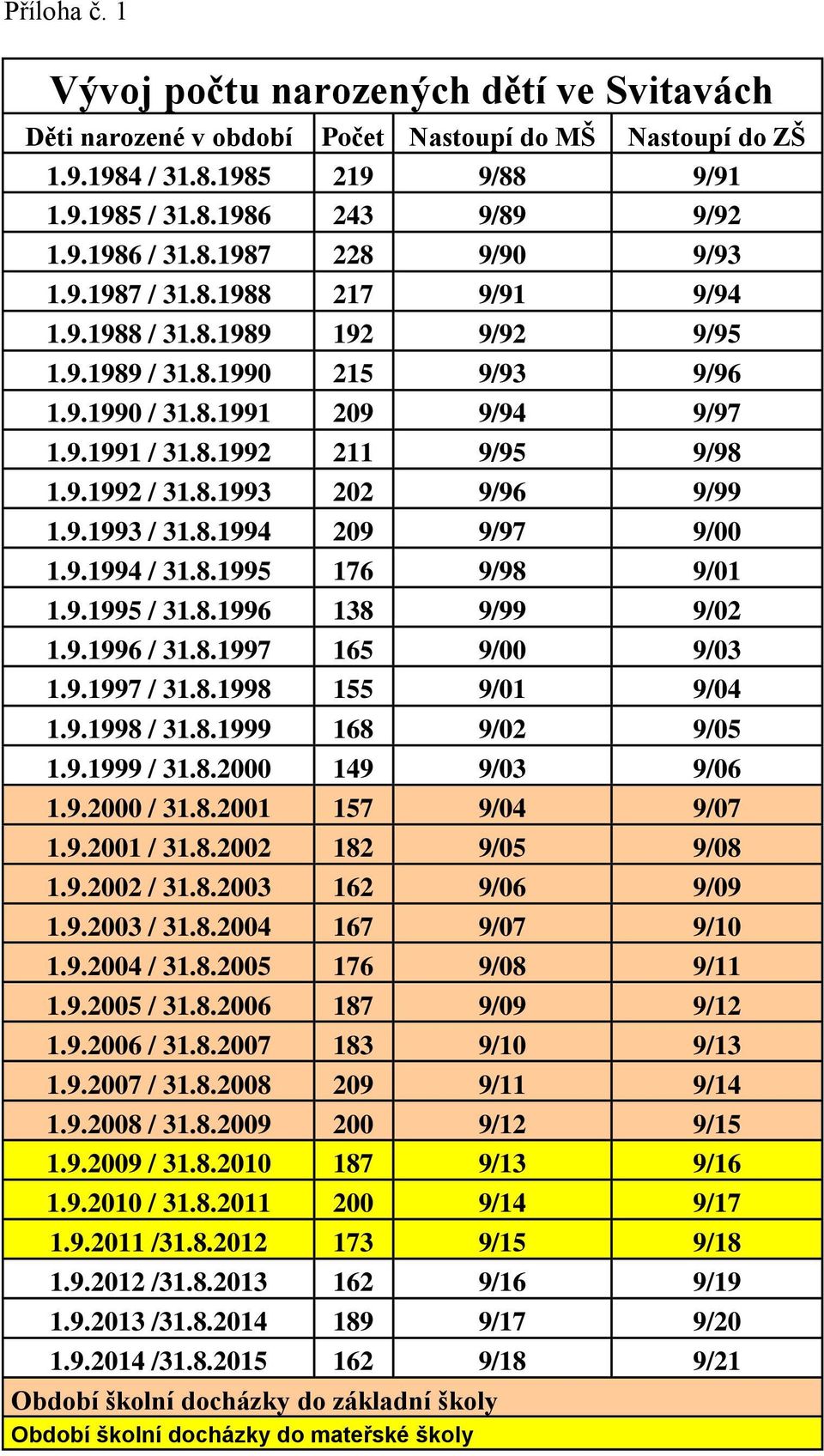 Příloha č. 1

Vývoj počtu narozených dětí ve Svitavách

| Děti narozené v období | Počet | Nastoupí do MŠ | Nastoupí do ZŠ |
|---|---|---|---|
| 1.9.1984 / 31.8.1985 | 219 | 9/88 | 9/91 |
| 1.9.1985 / 31.8.1986 | 243 | 9/89 | 9/92 |
| 1.9.1986 / 31.8.1987 | 228 | 9/90 | 9/93 |
| 1.9.1987 / 31.8.1988 | 217 | 9/91 | 9/94 |
| 1.9.1988 / 31.8.1989 | 192 | 9/92 | 9/95 |
| 1.9.1989 / 31.8.1990 | 215 | 9/93 | 9/96 |
| 1.9.1990 / 31.8.1991 | 209 | 9/94 | 9/97 |
| 1.9.1991 / 31.8.1992 | 211 | 9/95 | 9/98 |
| 1.9.1992 / 31.8.1993 | 202 | 9/96 | 9/99 |
| 1.9.1993 / 31.8.1994 | 209 | 9/97 | 9/00 |
| 1.9.1994 / 31.8.1995 | 176 | 9/98 | 9/01 |
| 1.9.1995 / 31.8.1996 | 138 | 9/99 | 9/02 |
| 1.9.1996 / 31.8.1997 | 165 | 9/00 | 9/03 |
| 1.9.1997 / 31.8.1998 | 155 | 9/01 | 9/04 |
| 1.9.1998 / 31.8.1999 | 168 | 9/02 | 9/05 |
| 1.9.1999 / 31.8.2000 | 149 | 9/03 | 9/06 |
| 1.9.2000 / 31.8.2001 | 157 | 9/04 | 9/07 |
| 1.9.2001 / 31.8.2002 | 182 | 9/05 | 9/08 |
| 1.9.2002 / 31.8.2003 | 162 | 9/06 | 9/09 |
| 1.9.2003 / 31.8.2004 | 167 | 9/07 | 9/10 |
| 1.9.2004 / 31.8.2005 | 176 | 9/08 | 9/11 |
| 1.9.2005 / 31.8.2006 | 187 | 9/09 | 9/12 |
| 1.9.2006 / 31.8.2007 | 183 | 9/10 | 9/13 |
| 1.9.2007 / 31.8.2008 | 209 | 9/11 | 9/14 |
| 1.9.2008 / 31.8.2009 | 200 | 9/12 | 9/15 |
| 1.9.2009 / 31.8.2010 | 187 | 9/13 | 9/16 |
| 1.9.2010 / 31.8.2011 | 200 | 9/14 | 9/17 |
| 1.9.2011 /31.8.2012 | 173 | 9/15 | 9/18 |
| 1.9.2012 /31.8.2013 | 162 | 9/16 | 9/19 |
| 1.9.2013 /31.8.2014 | 189 | 9/17 | 9/20 |
| 1.9.2014 /31.8.2015 | 162 | 9/18 | 9/21 |

Období školní docházky do základní školy
Období školní docházky do mateřské školy